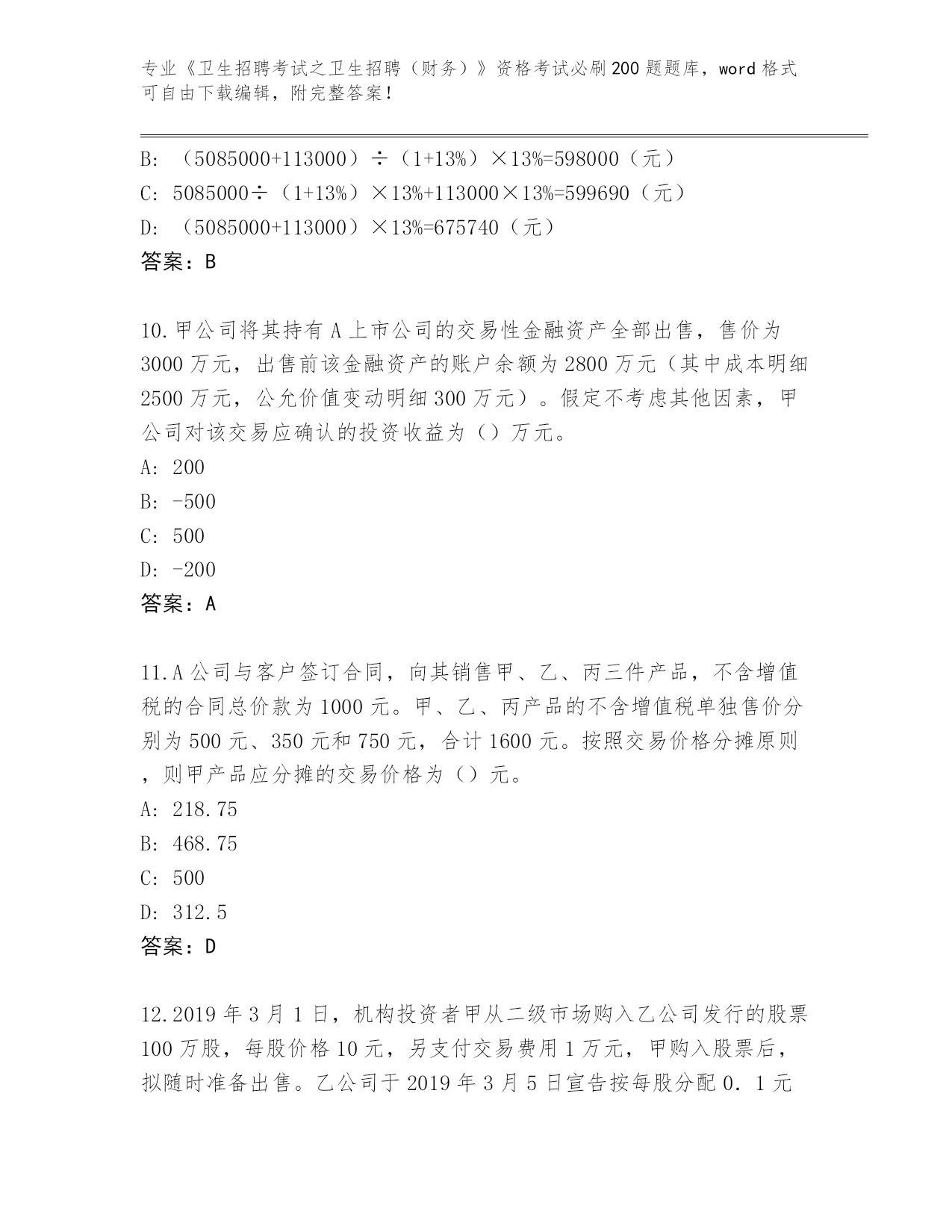 专业《卫生招聘考试之卫生招聘（财务）》资格考试必刷200题题库，word格式可自由下载编辑，附完整答案！

B: （5085000+113000）÷（1+13%）×13%=598000（元）
C: 5085000÷（1+13%）×13%+113000×13%=599690（元）
D: （5085000+113000）×13%=675740（元）
答案：B

10.甲公司将其持有A上市公司的交易性金融资产全部出售，售价为3000万元，出售前该金融资产的账户余额为2800万元（其中成本明细2500万元，公允价值变动明细300万元）。假定不考虑其他因素，甲公司对该交易应确认的投资收益为（）万元。
A: 200
B: -500
C: 500
D: -200
答案：A

11.A公司与客户签订合同，向其销售甲、乙、丙三件产品，不含增值税的合同总价款为1000元。甲、乙、丙产品的不含增值税单独售价分别为500元、350元和750元，合计1600元。按照交易价格分摊原则，则甲产品应分摊的交易价格为（）元。
A: 218.75
B: 468.75
C: 500
D: 312.5
答案：D

12.2019年3月1日，机构投资者甲从二级市场购入乙公司发行的股票100万股，每股价格10元，另支付交易费用1万元，甲购入股票后，拟随时准备出售。乙公司于2019年3月5日宣告按每股分配0．1元